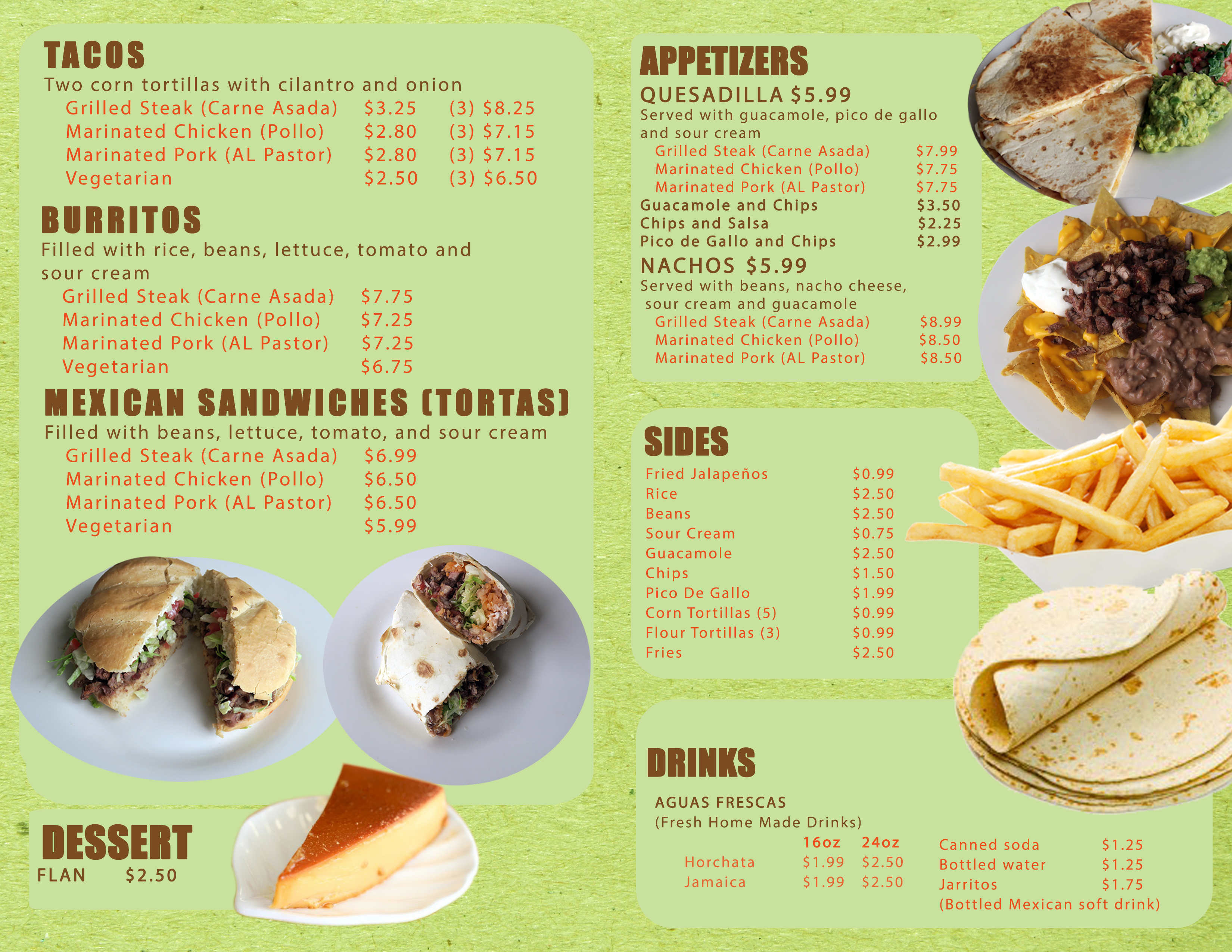 TACOS
Two corn tortillas with cilantro and onion
Grilled Steak (Carne Asada) $3.25 (3) $8.25
Marinated Chicken (Pollo) $2.80 (3) $7.15
Marinated Pork (AL Pastor) $2.80 (3) $7.15
Vegetarian $2.50 (3) $6.50

BURRITOS
Filled with rice, beans, lettuce, tomato and sour cream
Grilled Steak (Carne Asada) $7.75
Marinated Chicken (Pollo) $7.25
Marinated Pork (AL Pastor) $7.25
Vegetarian $6.75

MEXICAN SANDWICHES (TORTAS)
Filled with beans, lettuce, tomato, and sour cream
Grilled Steak (Carne Asada) $6.99
Marinated Chicken (Pollo) $6.50
Marinated Pork (AL Pastor) $6.50
Vegetarian $5.99

DESSERT
FLAN $2.50

APPETIZERS
QUESADILLA $5.99
Served with guacamole, pico de gallo and sour cream
Grilled Steak (Carne Asada) $7.99
Marinated Chicken (Pollo) $7.75
Marinated Pork (AL Pastor) $7.75
Guacamole and Chips $3.50
Chips and Salsa $2.25
Pico de Gallo and Chips $2.99
NACHOS $5.99
Served with beans, nacho cheese, sour cream and guacamole
Grilled Steak (Carne Asada) $8.99
Marinated Chicken (Pollo) $8.50
Marinated Pork (AL Pastor) $8.50

SIDES
Fried Jalapeños $0.99
Rice $2.50
Beans $2.50
Sour Cream $0.75
Guacamole $2.50
Chips $1.50
Pico De Gallo $1.99
Corn Tortillas (5) $0.99
Flour Tortillas (3) $0.99
Fries $2.50

DRINKS
AGUAS FRESCAS
(Fresh Home Made Drinks)
16oz 24oz
Horchata $1.99 $2.50
Jamaica $1.99 $2.50

Canned soda $1.25
Bottled water $1.25
Jarritos $1.75
(Bottled Mexican soft drink)